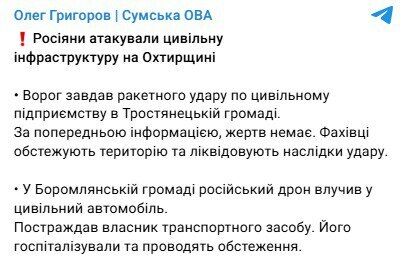 Олег Григоров | Сумська ОВА

❗ Росіяни атакували цивільну інфраструктуру на Охтирщині

• Ворог завдав ракетного удару по цивільному підприємству в Тростянецькій громаді.
За попередньою інформацією, жертв немає. Фахівці обстежують територію та ліквідовують наслідки удару.

• У Боромлянській громаді російський дрон влучив у цивільний автомобіль.
Постраждав власник транспортного засобу. Його госпіталізували та проводять обстеження.